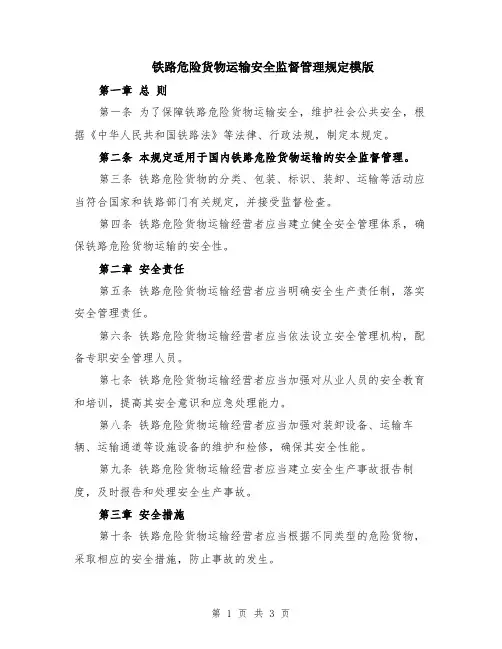 铁路危险货物运输安全监督管理规定模版

第一章 总 则

第一条 为了保障铁路危险货物运输安全，维护社会公共安全，根据《中华人民共和国铁路法》等法律、行政法规，制定本规定。

第二条 本规定适用于国内铁路危险货物运输的安全监督管理。

第三条 铁路危险货物的分类、包装、标识、装卸、运输等活动应当符合国家和铁路部门有关规定，并接受监督检查。

第四条 铁路危险货物运输经营者应当建立健全安全管理体系，确保铁路危险货物运输的安全性。

第二章 安全责任

第五条 铁路危险货物运输经营者应当明确安全生产责任制，落实安全管理责任。

第六条 铁路危险货物运输经营者应当依法设立安全管理机构，配备专职安全管理人员。

第七条 铁路危险货物运输经营者应当加强对从业人员的安全教育和培训，提高其安全意识和应急处理能力。

第八条 铁路危险货物运输经营者应当加强对装卸设备、运输车辆、运输通道等设施设备的维护和检修，确保其安全性能。

第九条 铁路危险货物运输经营者应当建立安全生产事故报告制度，及时报告和处理安全生产事故。

第三章 安全措施

第十条 铁路危险货物运输经营者应当根据不同类型的危险货物，采取相应的安全措施，防止事故的发生。

第 1 页 共 3 页